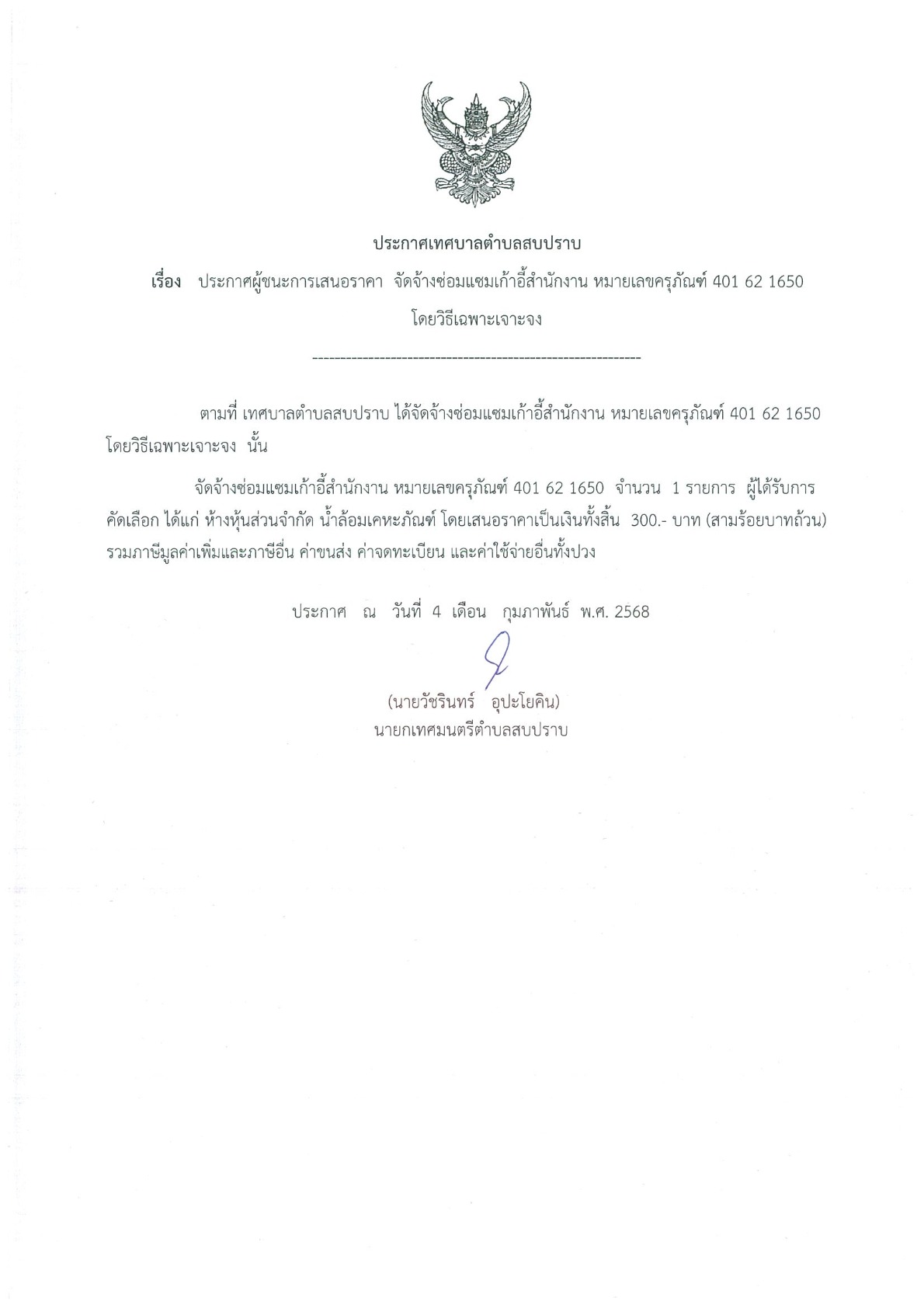 ประกาศเทศบาลตำบลสบปราบ

เรื่อง ประกาศผู้ชนะการเสนอราคา จัดจ้างซ่อมแซมเก้าอี้สำนักงาน หมายเลขครุภัณฑ์ 401 62 1650 โดยวิธีเฉพาะเจาะจง

------------------------------------------------------------

ตามที่ เทศบาลตำบลสบปราบ ได้จัดจ้างซ่อมแซมเก้าอี้สำนักงาน หมายเลขครุภัณฑ์ 401 62 1650 โดยวิธีเฉพาะเจาะจง นั้น

จัดจ้างซ่อมแซมเก้าอี้สำนักงาน หมายเลขครุภัณฑ์ 401 62 1650 จำนวน 1 รายการ ผู้ได้รับการคัดเลือก ได้แก่ ห้างหุ้นส่วนจำกัด น้ำล้อมเคหะภัณฑ์ โดยเสนอราคาเป็นเงินทั้งสิ้น 300.- บาท (สามร้อยบาทถ้วน) รวมภาษีมูลค่าเพิ่มและภาษีอื่น ค่าขนส่ง ค่าจดทะเบียน และค่าใช้จ่ายอื่นทั้งปวง

ประกาศ ณ วันที่ 4 เดือน กุมภาพันธ์ พ.ศ. 2568

(นายวัชรินทร์ อุปะโยคิน)
นายกเทศมนตรีตำบลสบปราบ